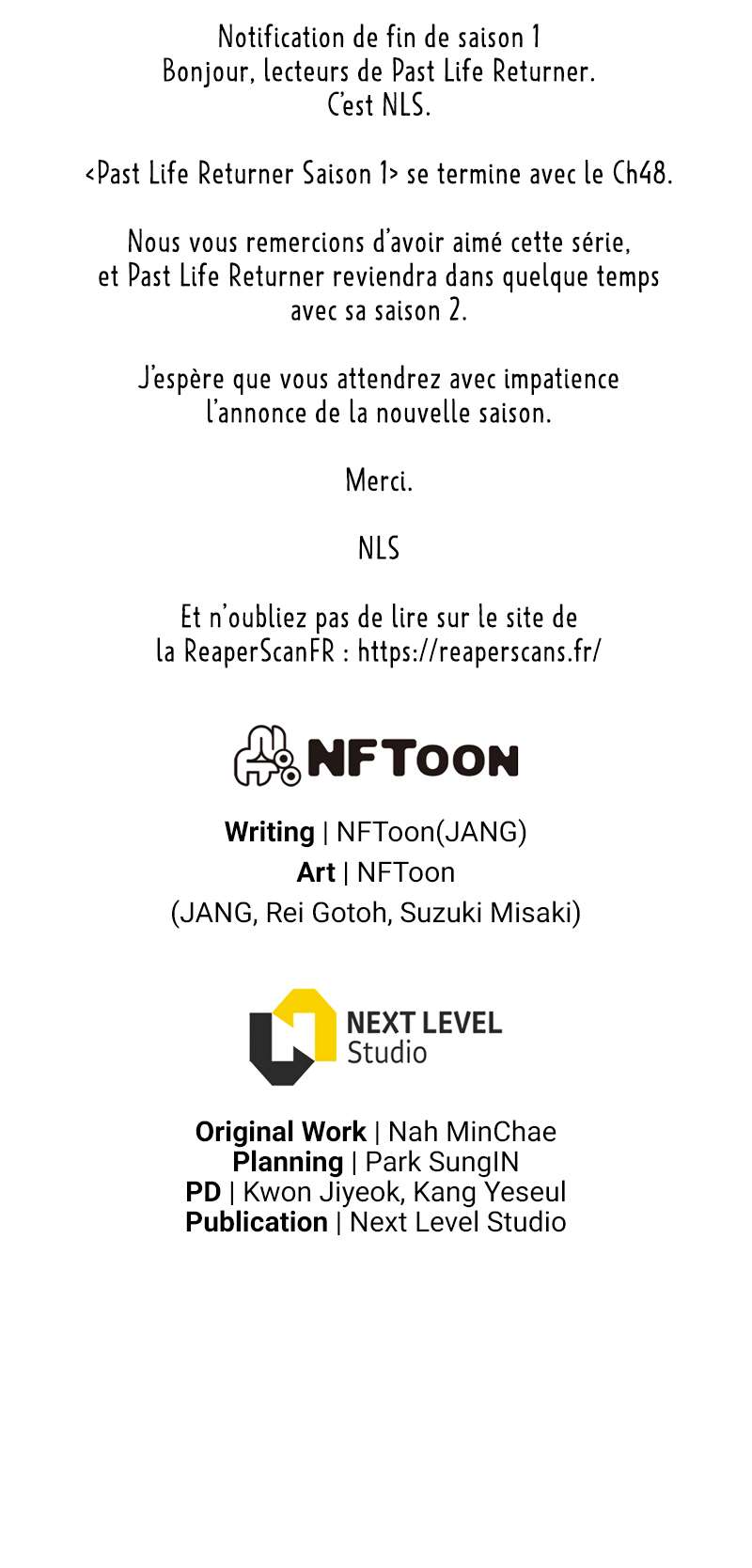 Notification de fin de saison 1
Bonjour, lecteurs de Past Life Returner.
C'est NLS.

<Past Life Returner Saison 1> se termine avec le Ch48.

Nous vous remercions d'avoir aimé cette série, et Past Life Returner reviendra dans quelque temps avec sa saison 2.

J'espère que vous attendrez avec impatience l'annonce de la nouvelle saison.

Merci.

NLS

Et n'oubliez pas de lire sur le site de la ReaperScanFR : https://reaperscans.fr/

NFTOON

Writing | NFToon(JANG)
Art | NFToon
(JANG, Rei Gotoh, Suzuki Misaki)

NEXT LEVEL
Studio

Original Work | Nah MinChae
Planning | Park SungIN
PD | Kwon Jiyeok, Kang Yeseul
Publication | Next Level Studio